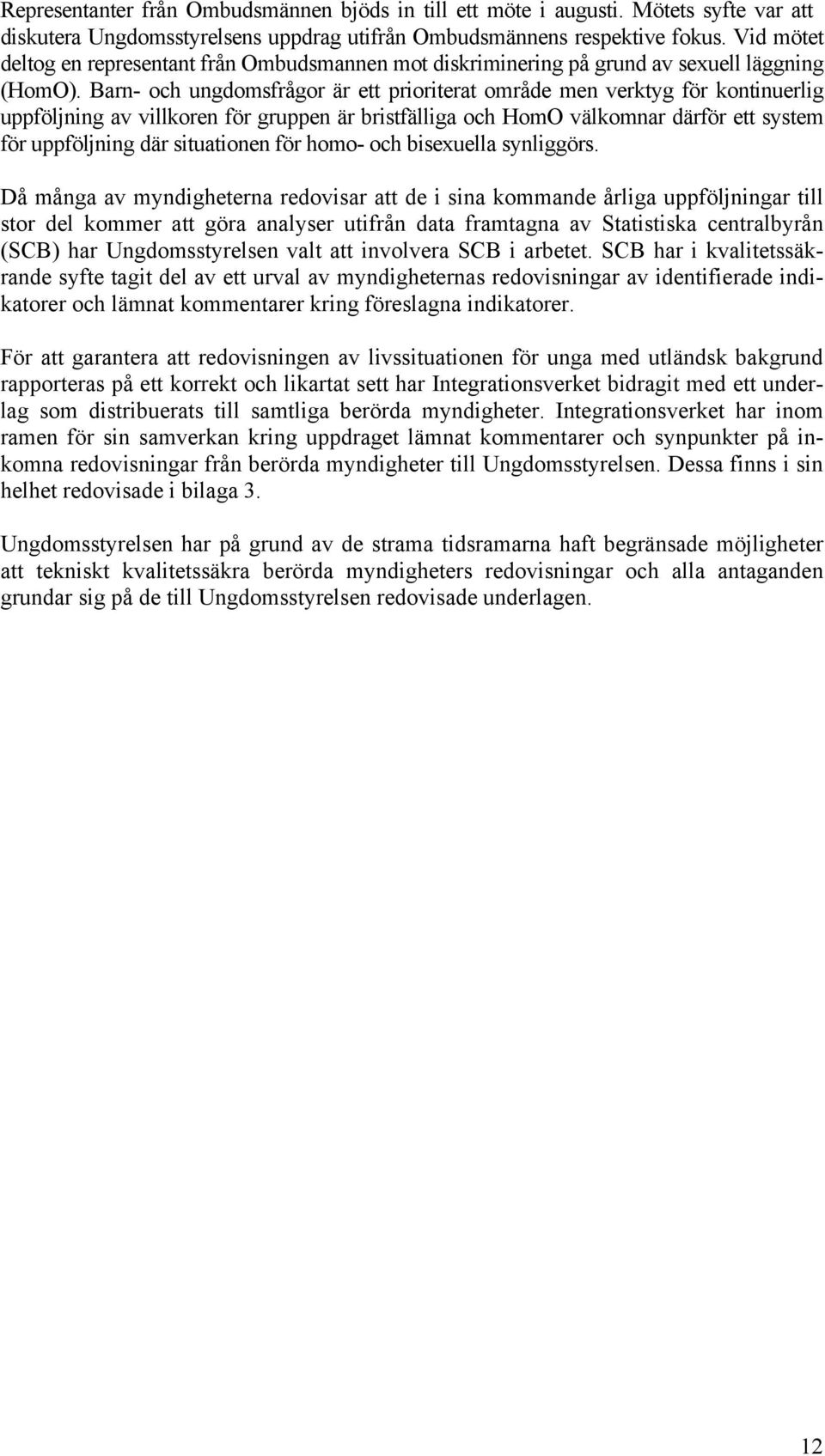 Representanter från Ombudsmännen bjöds in till ett möte i augusti. Mötets syfte var att diskutera Ungdomsstyrelsens uppdrag utifrån Ombudsmännens respektive fokus. Vid mötet deltog en representant från Ombudsmannen mot diskriminering på grund av sexuell läggning (HomO). Barn- och ungdomsfrågor är ett prioriterat område men verktyg för kontinuerlig uppföljning av villkoren för gruppen är bristfälliga och HomO välkomnar därför ett system för uppföljning där situationen för homo- och bisexuella synliggörs.

Då många av myndigheterna redovisar att de i sina kommande årliga uppföljningar till stor del kommer att göra analyser utifrån data framtagna av Statistiska centralbyrån (SCB) har Ungdomsstyrelsen valt att involvera SCB i arbetet. SCB har i kvalitetssäkrande syfte tagit del av ett urval av myndigheternas redovisningar av identifierade indikatorer och lämnat kommentarer kring föreslagna indikatorer.

För att garantera att redovisningen av livssituationen för unga med utländsk bakgrund rapporteras på ett korrekt och likartat sett har Integrationsverket bidragit med ett underlag som distribuerats till samtliga berörda myndigheter. Integrationsverket har inom ramen för sin samverkan kring uppdraget lämnat kommentarer och synpunkter på inkomna redovisningar från berörda myndigheter till Ungdomsstyrelsen. Dessa finns i sin helhet redovisade i bilaga 3.

Ungdomsstyrelsen har på grund av de strama tidsramarna haft begränsade möjligheter att tekniskt kvalitetssäkra berörda myndigheters redovisningar och alla antaganden grundar sig på de till Ungdomsstyrelsen redovisade underlagen.

12